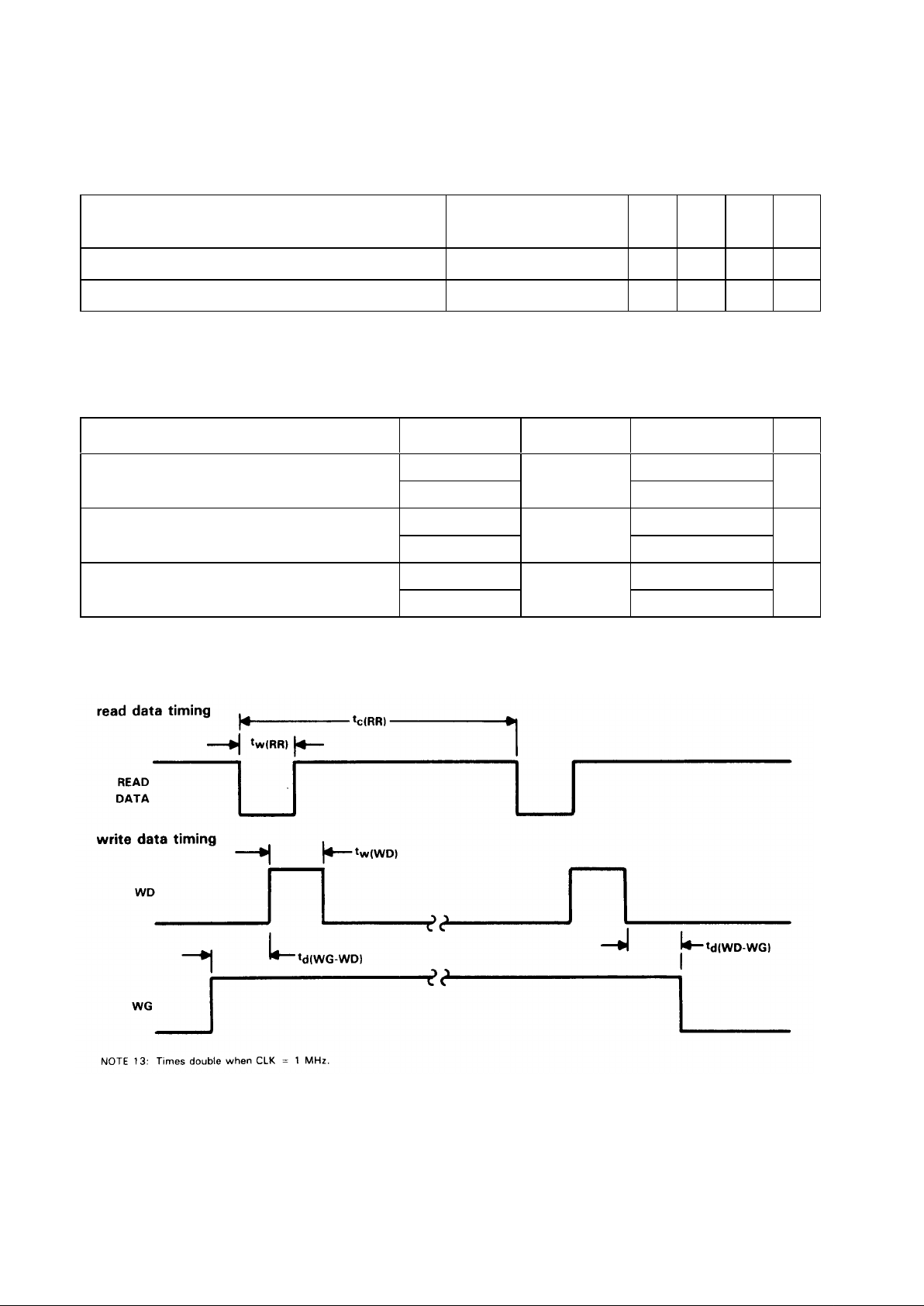 read data timing

$t_{c(RR)}$

$t_{w(RR)}$

READ DATA

write data timing

$t_{w(WD)}$

WD

$t_{d(WG-WD)}$

$t_{d(WD-WG)}$

WG

NOTE 13: Times double when CLK = 1 MHz.